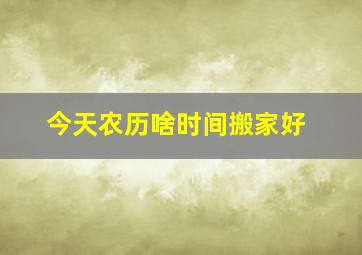 今天农历啥时间搬家好